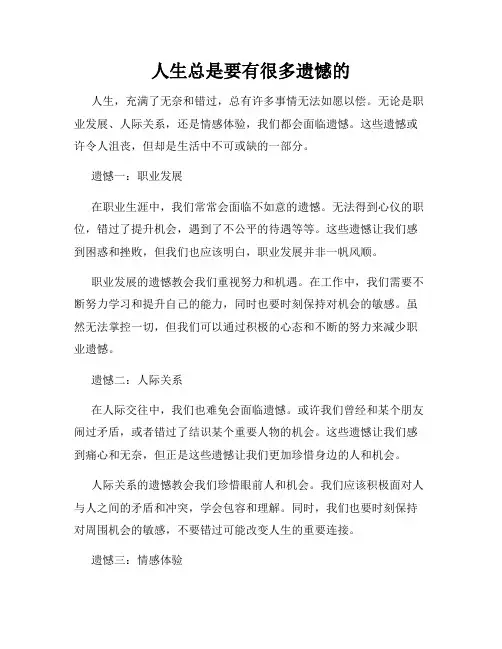 人生总是要有很多遗憾的

人生，充满了无奈和错过，总有许多事情无法如愿以偿。无论是职业发展、人际关系，还是情感体验，我们都会面临遗憾。这些遗憾或许令人沮丧，但却是生活中不可或缺的一部分。

遗憾一：职业发展

在职业生涯中，我们常常会面临不如意的遗憾。无法得到心仪的职位，错过了提升机会，遇到了不公平的待遇等等。这些遗憾让我们感到困惑和挫败，但我们也应该明白，职业发展并非一帆风顺。

职业发展的遗憾教会我们重视努力和机遇。在工作中，我们需要不断努力学习和提升自己的能力，同时也要时刻保持对机会的敏感。虽然无法掌控一切，但我们可以通过积极的心态和不断的努力来减少职业遗憾。

遗憾二：人际关系

在人际交往中，我们也难免会面临遗憾。或许我们曾经和某个朋友闹过矛盾，或者错过了结识某个重要人物的机会。这些遗憾让我们感到痛心和无奈，但正是这些遗憾让我们更加珍惜身边的人和机会。

人际关系的遗憾教会我们珍惜眼前人和机会。我们应该积极面对人与人之间的矛盾和冲突，学会包容和理解。同时，我们也要时刻保持对周围机会的敏感，不要错过可能改变人生的重要连接。

遗憾三：情感体验